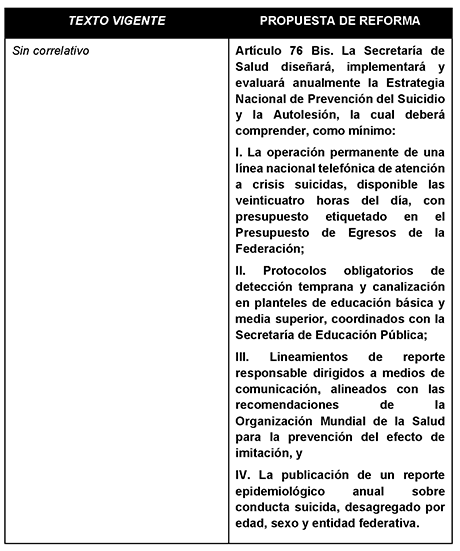 | TEXTO VIGENTE | PROPUESTA DE REFORMA |
|---|---|
| Sin correlativo | Artículo 76 Bis. La Secretaría de Salud diseñará, implementará y evaluará anualmente la Estrategia Nacional de Prevención del Suicidio y la Autolesión, la cual deberá comprender, como mínimo:<br><br>I. La operación permanente de una línea nacional telefónica de atención a crisis suicidas, disponible las veinticuatro horas del día, con presupuesto etiquetado en el Presupuesto de Egresos de la Federación;<br><br>II. Protocolos obligatorios de detección temprana y canalización en planteles de educación básica y media superior, coordinados con la Secretaría de Educación Pública;<br><br>III. Lineamientos de reporte responsable dirigidos a medios de comunicación, alineados con las recomendaciones de la Organización Mundial de la Salud para la prevención del efecto de imitación, y<br><br>IV. La publicación de un reporte epidemiológico anual sobre conducta suicida, desagregado por edad, sexo y entidad federativa. |